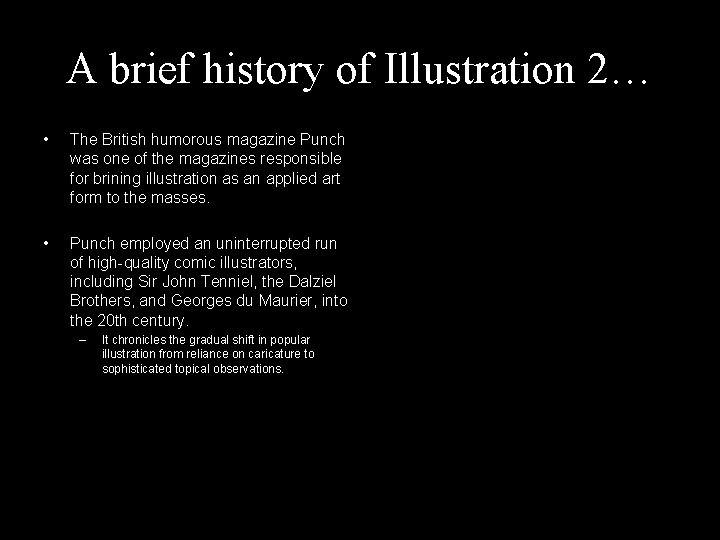 A brief history of Illustration 2…

• The British humorous magazine Punch was one of the magazines responsible for brining illustration as an applied art form to the masses.

• Punch employed an uninterrupted run of high-quality comic illustrators, including Sir John Tenniel, the Dalziel Brothers, and Georges du Maurier, into the 20th century.

– It chronicles the gradual shift in popular illustration from reliance on caricature to sophisticated topical observations.